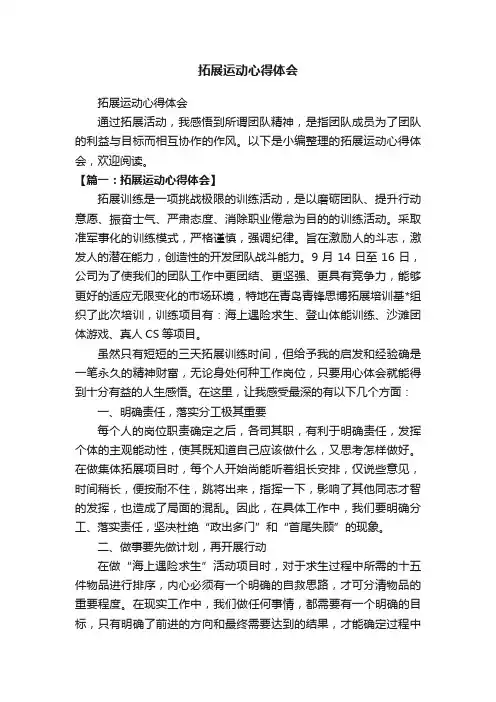 拓展运动心得体会

拓展运动心得体会

通过拓展活动，我感悟到所谓团队精神，是指团队成员为了团队的利益与目标而相互协作的作风。以下是小编整理的拓展运动心得体会，欢迎阅读。

【篇一：拓展运动心得体会】

拓展训练是一项挑战极限的训练活动，是以磨砺团队、提升行动意愿、振奋士气、严肃态度、消除职业倦怠为目的的训练活动。采取准军事化的训练模式，严格谨慎，强调纪律。旨在激励人的斗志，激发人的潜在能力，创造性的开发团队战斗能力。9 月 14 日至 16 日，公司为了使我们的团队工作中更团结、更坚强、更具有竞争力，能够更好的适应无限变化的市场环境，特地在青岛青锋思博拓展培训基*组织了此次培训，训练项目有：海上遇险求生、登山体能训练、沙滩团体游戏、真人 CS 等项目。

虽然只有短短的三天拓展训练时间，但给予我的启发和经验确是一笔永久的精神财富，无论身处何种工作岗位，只要用心体会就能得到十分有益的人生感悟。在这里，让我感受最深的有以下几个方面：

一、明确责任，落实分工极其重要

每个人的岗位职责确定之后，各司其职，有利于明确责任，发挥个体的主观能动性，使其既知道自己应该做什么，又思考怎样做好。在做集体拓展项目时，每个人开始尚能听着组长安排，仅说些意见，时间稍长，便按耐不住，跳将出来，指挥一下，影响了其他同志才智的发挥，也造成了局面的混乱。因此，在具体工作中，我们要明确分工、落实责任，坚决杜绝“政出多门”和“首尾失顾”的现象。

二、做事要先做计划，再开展行动

在做“海上遇险求生”活动项目时，对于求生过程中所需的十五件物品进行排序，内心必须有一个明确的自救思路，才可分清物品的重要程度。在现实工作中，我们做任何事情，都需要有一个明确的目标，只有明确了前进的方向和最终需要达到的结果，才能确定过程中